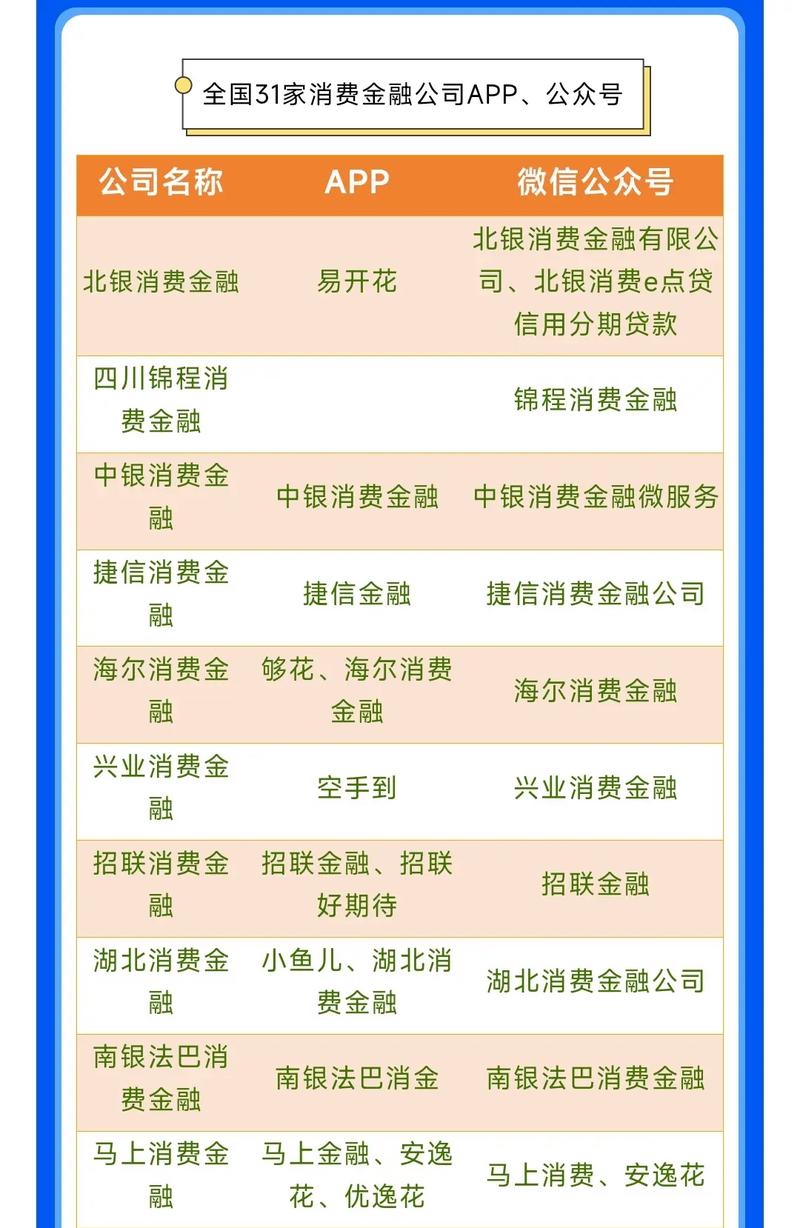 全国31家消费金融公司APP、公众号

| 公司名称 | APP | 微信公众号 |
|---|---|---|
| 北银消费金融 | 易开花 | 北银消费金融有限公司、北银消费e点贷信用分期贷款 |
| 四川锦程消费金融 | | 锦程消费金融 |
| 中银消费金融 | 中银消费金融 | 中银消费金融微服务 |
| 捷信消费金融 | 捷信金融 | 捷信消费金融公司 |
| 海尔消费金融 | 够花、海尔消费金融 | 海尔消费金融 |
| 兴业消费金融 | 空手到 | 兴业消费金融 |
| 招联消费金融 | 招联金融、招联好期待 | 招联金融 |
| 湖北消费金融 | 小鱼儿、湖北消费金融 | 湖北消费金融公司 |
| 南银法巴消费金融 | 南银法巴消金 | 南银法巴消费金融 |
| 马上消费金融 | 马上金融、安逸花、优逸花 | 马上消费、安逸花 |